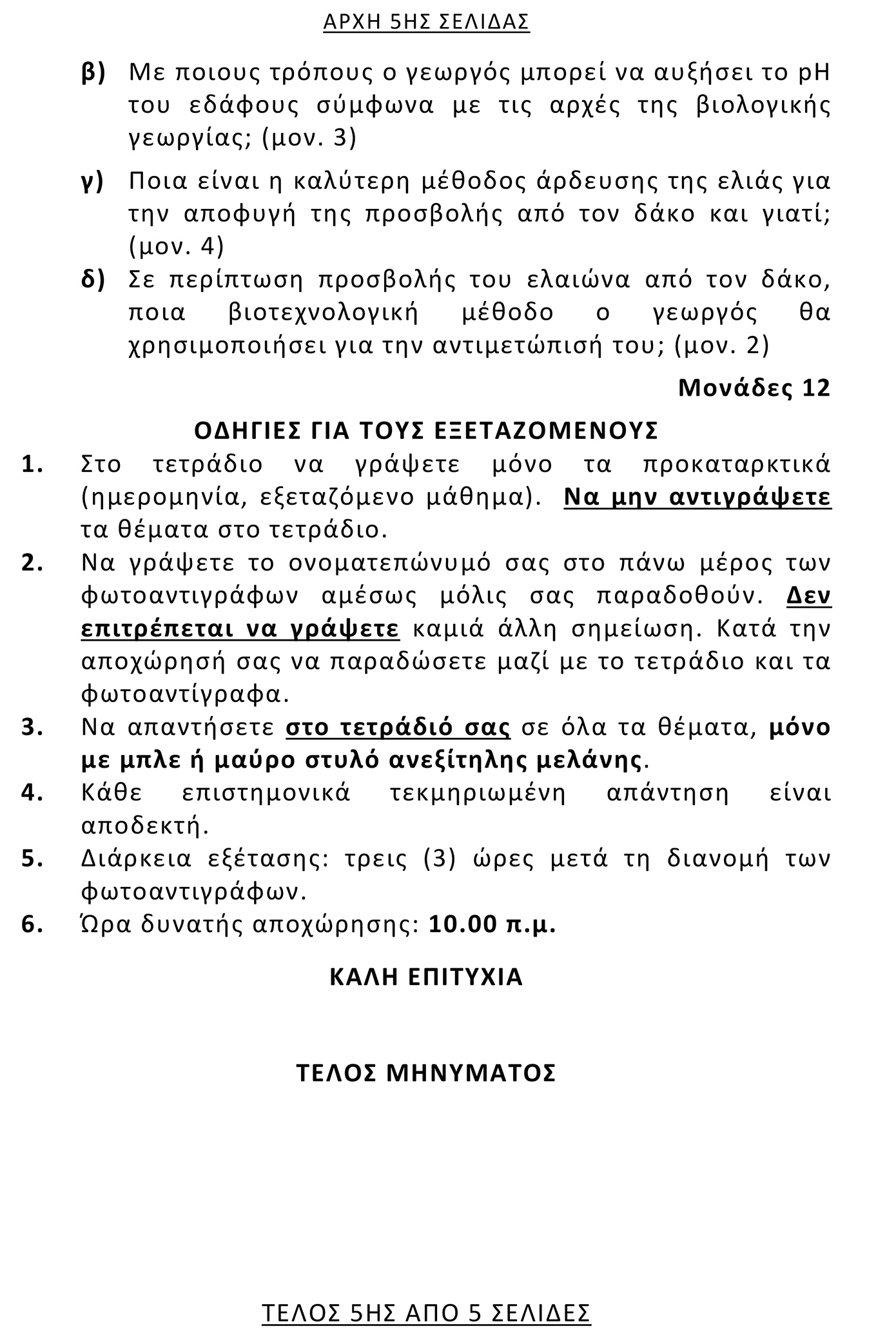 ΑΡΧΗ 5ΗΣ ΣΕΛΙΔΑΣ

β) Με ποιους τρόπους ο γεωργός μπορεί να αυξήσει το pH του εδάφους σύμφωνα με τις αρχές της βιολογικής γεωργίας; (μον. 3)

γ) Ποια είναι η καλύτερη μέθοδος άρδευσης της ελιάς για την αποφυγή της προσβολής από τον δάκο και γιατί; (μον. 4)

δ) Σε περίπτωση προσβολής του ελαιώνα από τον δάκο, ποια βιοτεχνολογική μέθοδο ο γεωργός θα χρησιμοποιήσει για την αντιμετώπισή του; (μον. 2)

Μονάδες 12

ΟΔΗΓΙΕΣ ΓΙΑ ΤΟΥΣ ΕΞΕΤΑΖΟΜΕΝΟΥΣ

1. Στο τετράδιο να γράψετε μόνο τα προκαταρκτικά (ημερομηνία, εξεταζόμενο μάθημα). Να μην αντιγράψετε τα θέματα στο τετράδιο.
2. Να γράψετε το ονοματεπώνυμό σας στο πάνω μέρος των φωτοαντιγράφων αμέσως μόλις σας παραδοθούν. Δεν επιτρέπεται να γράψετε καμιά άλλη σημείωση. Κατά την αποχώρησή σας να παραδώσετε μαζί με το τετράδιο και τα φωτοαντίγραφα.
3. Να απαντήσετε στο τετράδιό σας σε όλα τα θέματα, μόνο με μπλε ή μαύρο στυλό ανεξίτηλης μελάνης.
4. Κάθε επιστημονικά τεκμηριωμένη απάντηση είναι αποδεκτή.
5. Διάρκεια εξέτασης: τρεις (3) ώρες μετά τη διανομή των φωτοαντιγράφων.
6. Ώρα δυνατής αποχώρησης: 10.00 π.μ.

ΚΑΛΗ ΕΠΙΤΥΧΙΑ

ΤΕΛΟΣ ΜΗΝΥΜΑΤΟΣ

ΤΕΛΟΣ 5ΗΣ ΑΠΟ 5 ΣΕΛΙΔΕΣ